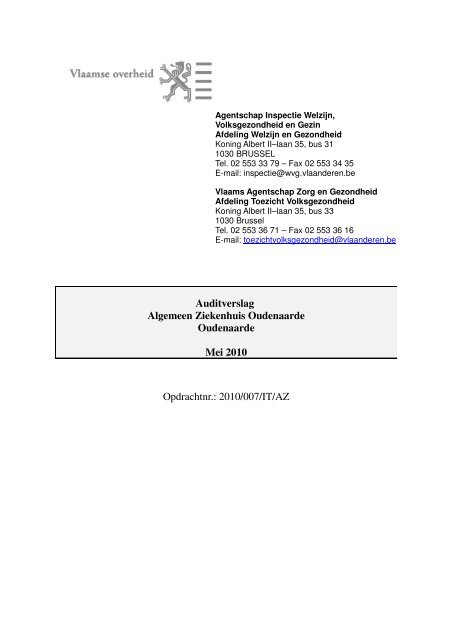 Vlaamse overheid

Agentschap Inspectie Welzijn, Volksgezondheid en Gezin
Afdeling Welzijn en Gezondheid
Koning Albert II–laan 35, bus 31
1030 BRUSSEL
Tel. 02 553 33 79 – Fax 02 553 34 35
E-mail: inspectie@wvg.vlaanderen.be

Vlaams Agentschap Zorg en Gezondheid
Afdeling Toezicht Volksgezondheid
Koning Albert II–laan 35, bus 33
1030 Brussel
Tel. 02 553 36 71 – Fax 02 553 36 16
E-mail: toezichtvolksgezondheid@vlaanderen.be

Auditverslag
Algemeen Ziekenhuis Oudenaarde
Oudenaarde

Mei 2010

Opdrachtnr.: 2010/007/IT/AZ